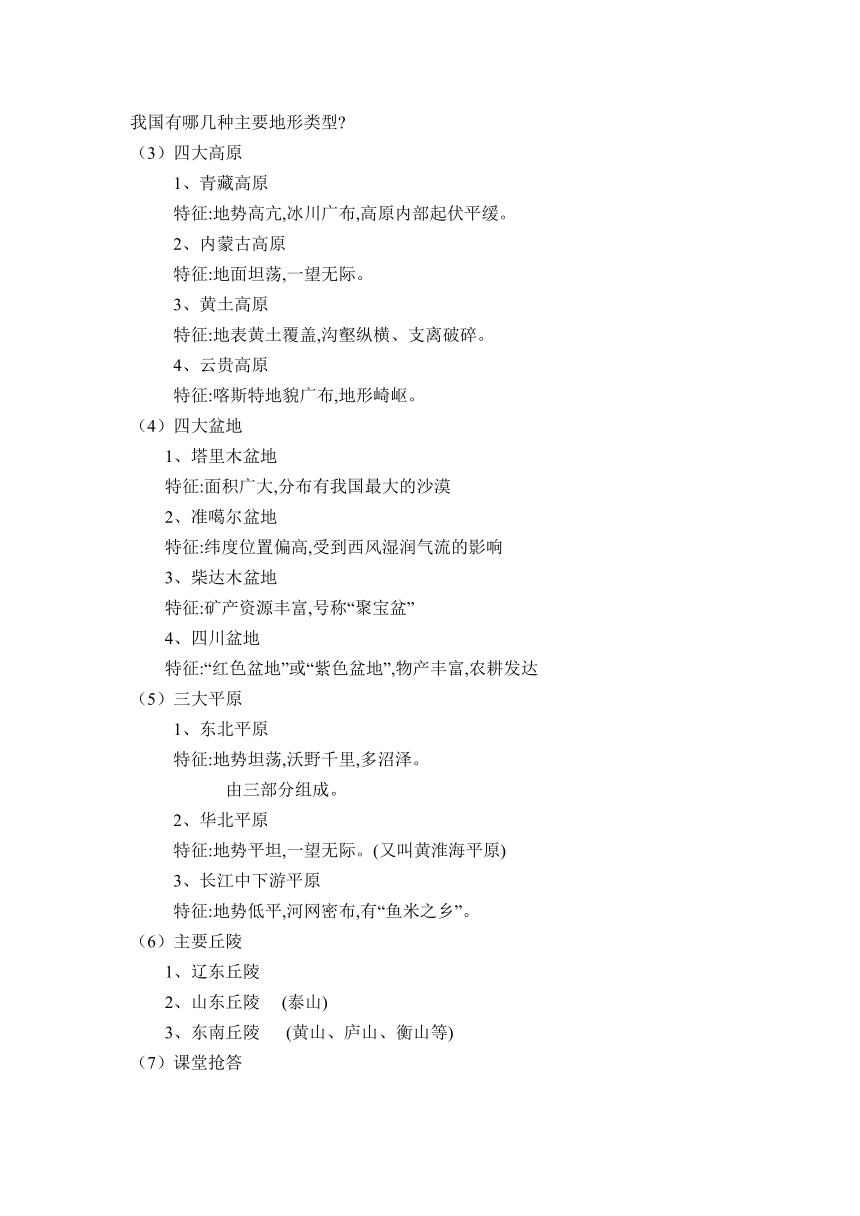 我国有哪几种主要地形类型?

（3）四大高原

1、青藏高原

特征:地势高亢,冰川广布,高原内部起伏平缓。

2、内蒙古高原

特征:地面坦荡,一望无际。

3、黄土高原

特征:地表黄土覆盖,沟壑纵横、支离破碎。

4、云贵高原

特征:喀斯特地貌广布,地形崎岖。

（4）四大盆地

1、塔里木盆地

特征:面积广大,分布有我国最大的沙漠

2、准噶尔盆地

特征:纬度位置偏高,受到西风湿润气流的影响

3、柴达木盆地

特征:矿产资源丰富,号称“聚宝盆”

4、四川盆地

特征:“红色盆地”或“紫色盆地”,物产丰富,农耕发达

（5）三大平原

1、东北平原

特征:地势坦荡,沃野千里,多沼泽。

由三部分组成。

2、华北平原

特征:地势平坦,一望无际。(又叫黄淮海平原)

3、长江中下游平原

特征:地势低平,河网密布,有“鱼米之乡”。

（6）主要丘陵

1、辽东丘陵

2、山东丘陵 (泰山)

3、东南丘陵 (黄山、庐山、衡山等)

（7）课堂抢答